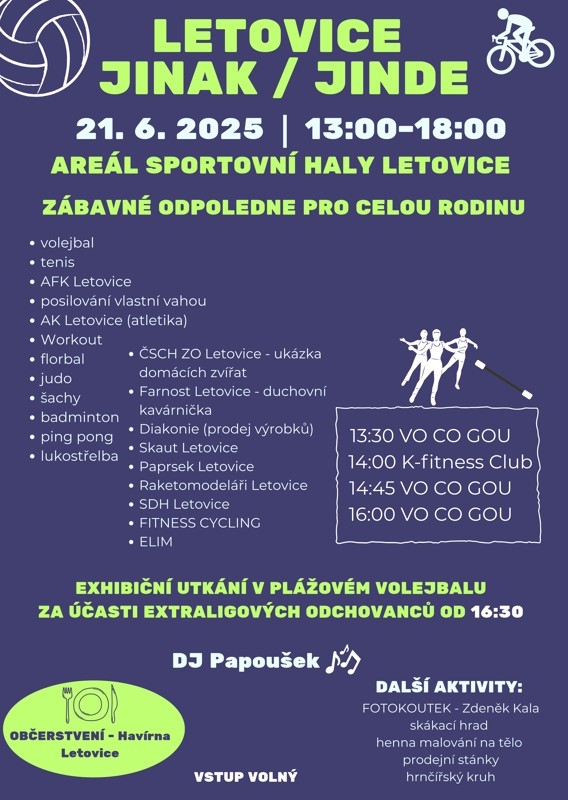 LETOVICE
JINAK / JINDE

21. 6. 2025 | 13:00–18:00

AREÁL SPORTOVNÍ HALY LETOVICE

ZÁBAVNÉ ODPOLEDNE PRO CELOU RODINU

• volejbal
• tenis
• AFK Letovice
• posilování vlastní vahou
• AK Letovice (atletika)
• Workout
• florbal
• judo
• šachy
• badminton
• ping pong
• lukostřelba

• ČSCH ZO Letovice - ukázka domácích zvířat
• Farnost Letovice - duchovní kavárnička
• Diakonie (prodej výrobků)
• Skaut Letovice
• Paprsek Letovice
• Raketomodeláři Letovice
• SDH Letovice
• FITNESS CYCLING
• ELIM

13:30 VO CO GOU
14:00 K-fitness Club
14:45 VO CO GOU
16:00 VO CO GOU

EXHIBIČNÍ UTKÁNÍ V PLÁŽOVÉM VOLEJBALU
ZA ÚČASTI EXTRALIGOVÝCH ODCHOVANCŮ OD 16:30

DJ Papoušek

OBČERSTVENÍ - Havírna
Letovice

VSTUP VOLNÝ

DALŠÍ AKTIVITY:
FOTOKOUTEK - Zdeněk Kala
skákací hrad
henna malování na tělo
prodejní stánky
hrnčířský kruh